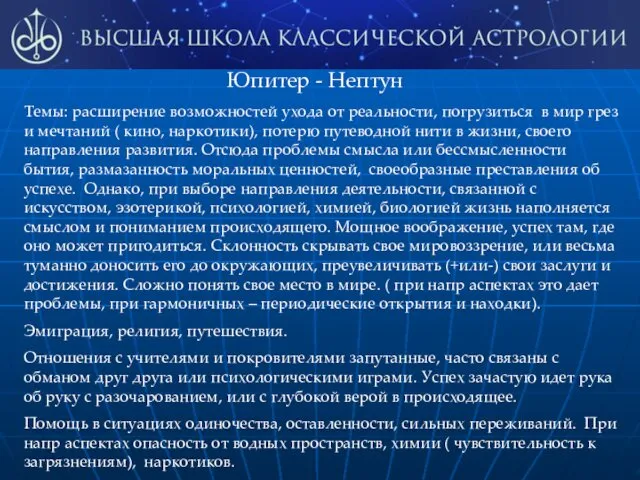 ВЫСШАЯ ШКОЛА КЛАССИЧЕСКОЙ АСТРОЛОГИИ

Юпитер - Нептун

Темы: расширение возможностей ухода от реальности, погрузиться в мир грез и мечтаний ( кино, наркотики), потерю путеводной нити в жизни, своего направления развития. Отсюда проблемы смысла или бессмысленности бытия, размазанность моральных ценностей, своеобразные преставления об успехе. Однако, при выборе направления деятельности, связанной с искусством, эзотерикой, психологией, химией, биологией жизнь наполняется смыслом и пониманием происходящего. Мощное воображение, успех там, где оно может пригодиться. Склонность скрывать свое мировоззрение, или весьма туманно доносить его до окружающих, преувеличивать (+или-) свои заслуги и достижения. Сложно понять свое место в мире. ( при напр аспектах это дает проблемы, при гармоничных – периодические открытия и находки).

Эмиграция, религия, путешествия.

Отношения с учителями и покровителями запутанные, часто связаны с обманом друг друга или психологическими играми. Успех зачастую идет рука об руку с разочарованием, или с глубокой верой в происходящее.

Помощь в ситуациях одиночества, оставленности, сильных переживаний. При напр аспектах опасность от водных пространств, химии ( чувствительность к загрязнениям), наркотиков.